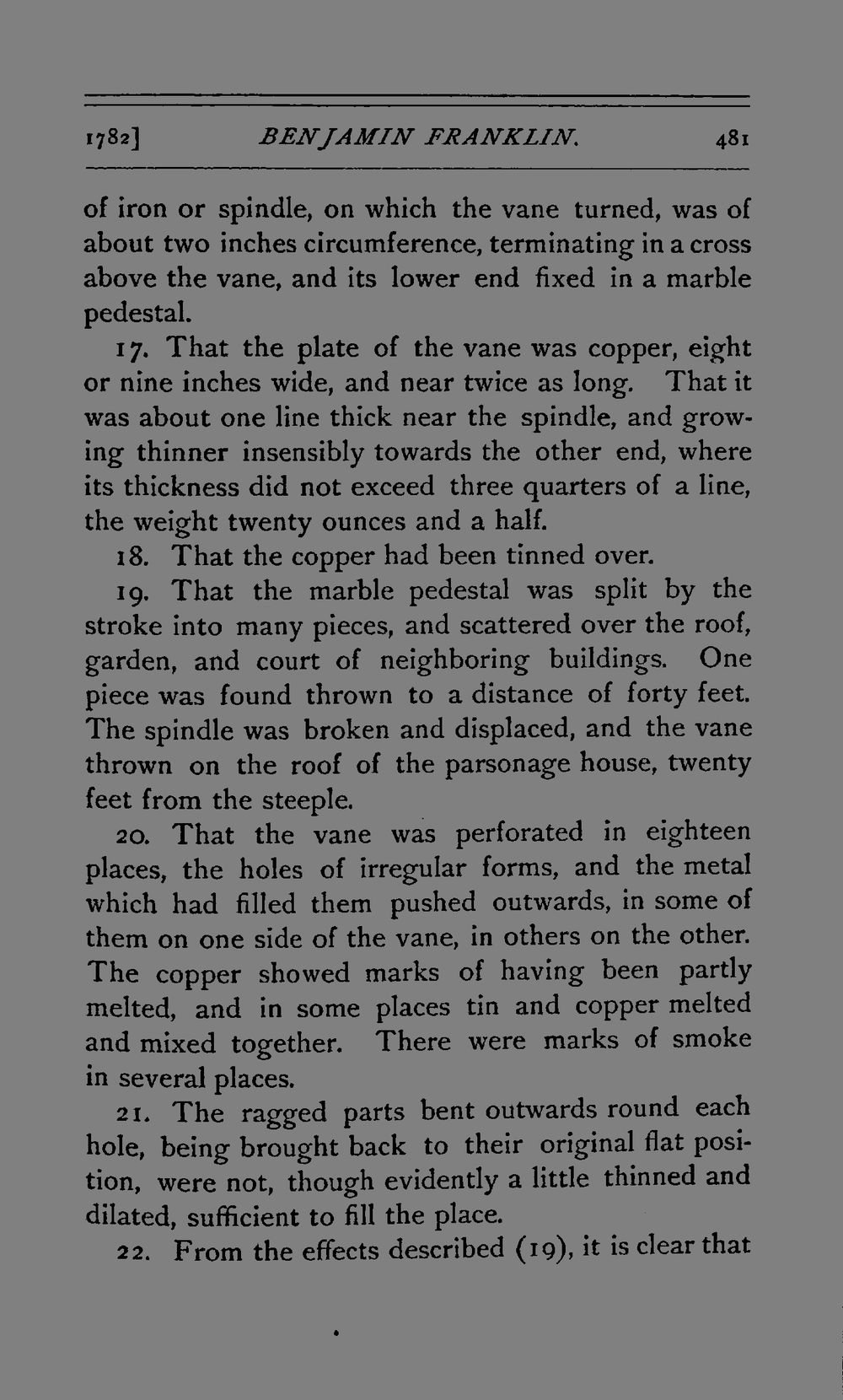 1782] BENJAMIN FRANKLIN. 481

of iron or spindle, on which the vane turned, was of about two inches circumference, terminating in a cross above the vane, and its lower end fixed in a marble pedestal.

17. That the plate of the vane was copper, eight or nine inches wide, and near twice as long. That it was about one line thick near the spindle, and growing thinner insensibly towards the other end, where its thickness did not exceed three quarters of a line, the weight twenty ounces and a half.

18. That the copper had been tinned over.

19. That the marble pedestal was split by the stroke into many pieces, and scattered over the roof, garden, and court of neighboring buildings. One piece was found thrown to a distance of forty feet. The spindle was broken and displaced, and the vane thrown on the roof of the parsonage house, twenty feet from the steeple.

20. That the vane was perforated in eighteen places, the holes of irregular forms, and the metal which had filled them pushed outwards, in some of them on one side of the vane, in others on the other. The copper showed marks of having been partly melted, and in some places tin and copper melted and mixed together. There were marks of smoke in several places.

21. The ragged parts bent outwards round each hole, being brought back to their original flat position, were not, though evidently a little thinned and dilated, sufficient to fill the place.

22. From the effects described (19), it is clear that